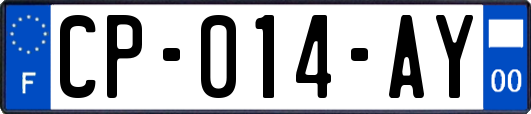 F
CP-014-AY
00